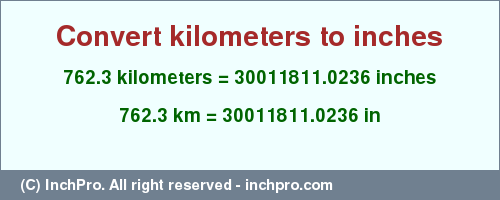 Convert kilometers to inches

762.3 kilometers = 30011811.0236 inches

762.3 km = 30011811.0236 in

(C) InchPro. All right reserved - inchpro.com